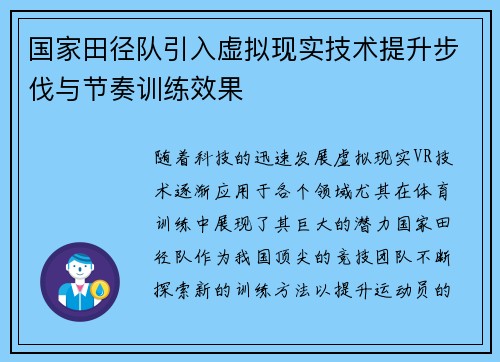 国家田径队引入虚拟现实技术提升步伐与节奏训练效果

随着科技的迅速发展虚拟现实VR技术逐渐应用于各个领域尤其在体育训练中展现了其巨大的潜力国家田径队作为我国顶尖的竞技团队不断探索新的训练方法以提升运动员的